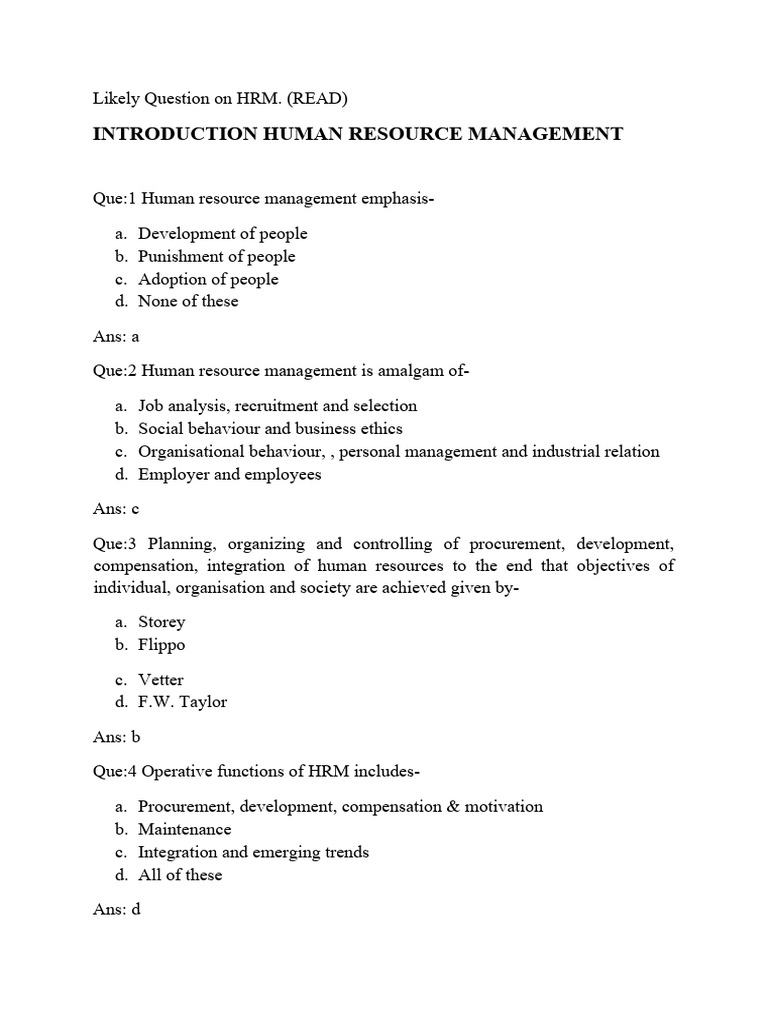 Likely Question on HRM. (READ)

INTRODUCTION HUMAN RESOURCE MANAGEMENT

Que:1 Human resource management emphasis-

a. Development of people
b. Punishment of people
c. Adoption of people
d. None of these

Ans: a

Que:2 Human resource management is amalgam of-

a. Job analysis, recruitment and selection
b. Social behaviour and business ethics
c. Organisational behaviour, , personal management and industrial relation
d. Employer and employees

Ans: c

Que:3 Planning, organizing and controlling of procurement, development, compensation, integration of human resources to the end that objectives of individual, organisation and society are achieved given by-

a. Storey
b. Flippo
c. Vetter
d. F.W. Taylor

Ans: b

Que:4 Operative functions of HRM includes-

a. Procurement, development, compensation & motivation
b. Maintenance
c. Integration and emerging trends
d. All of these

Ans: d